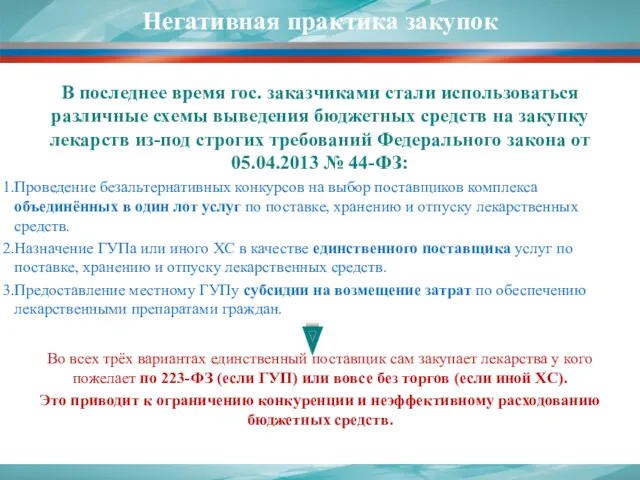 Негативная практика закупок

В последнее время гос. заказчиками стали использоваться различные схемы выведения бюджетных средств на закупку лекарств из-под строгих требований Федерального закона от 05.04.2013 № 44-ФЗ:

1.Проведение безальтернативных конкурсов на выбор поставщиков комплекса объединённых в один лот услуг по поставке, хранению и отпуску лекарственных средств.

2.Назначение ГУПа или иного ХС в качестве единственного поставщика услуг по поставке, хранению и отпуску лекарственных средств.

3.Предоставление местному ГУПу субсидии на возмещение затрат по обеспечению лекарственными препаратами граждан.

Во всех трёх вариантах единственный поставщик сам закупает лекарства у кого пожелает по 223-ФЗ (если ГУП) или вовсе без торгов (если иной ХС).

Это приводит к ограничению конкуренции и неэффективному расходованию бюджетных средств.